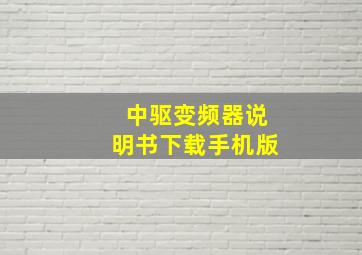 中驱变频器说明书下载手机版